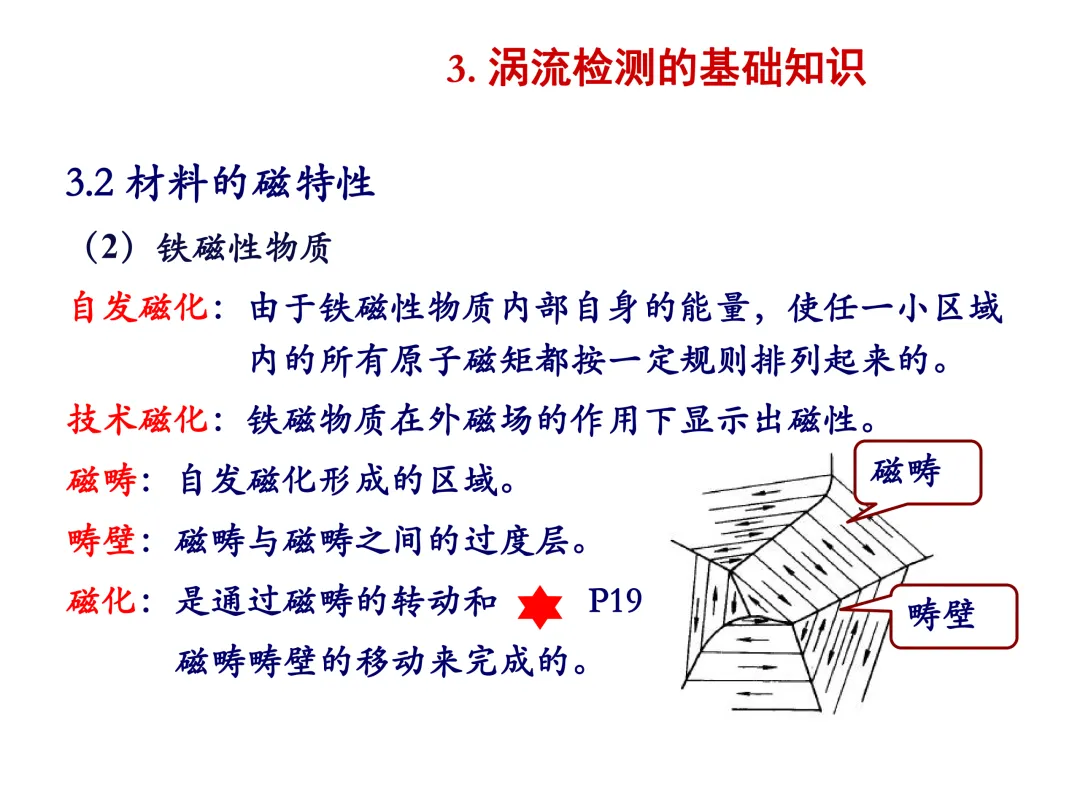 3. 涡流检测的基础知识

3.2 材料的磁特性

（2）铁磁性物质

自发磁化：由于铁磁性物质内部自身的能量，使任一小区域内的所有原子磁矩都按一定规则排列起来的。

技术磁化：铁磁物质在外磁场的作用下显示出磁性。

磁畴：自发磁化形成的区域。

畴壁：磁畴与磁畴之间的过度层。

磁化：是通过磁畴的转动和 P19
磁畴畴壁的移动来完成的。

磁畴

畴壁